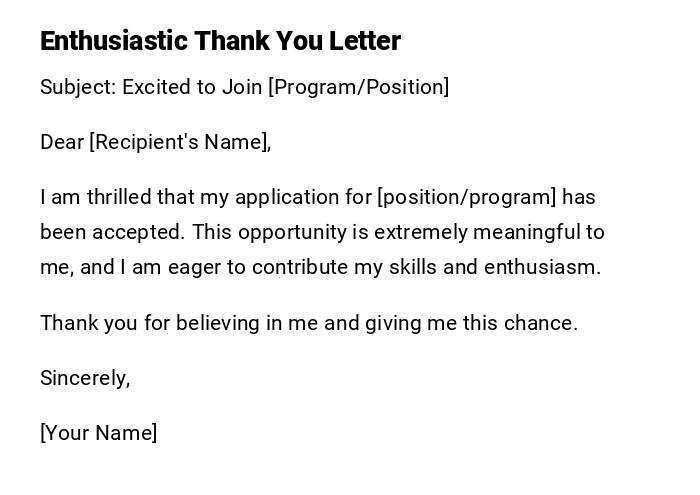 Enthusiastic Thank You Letter

Subject: Excited to Join [Program/Position]

Dear [Recipient's Name],

I am thrilled that my application for [position/program] has been accepted. This opportunity is extremely meaningful to me, and I am eager to contribute my skills and enthusiasm.

Thank you for believing in me and giving me this chance.

Sincerely,

[Your Name]